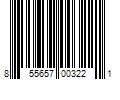 8 55657 00322 1